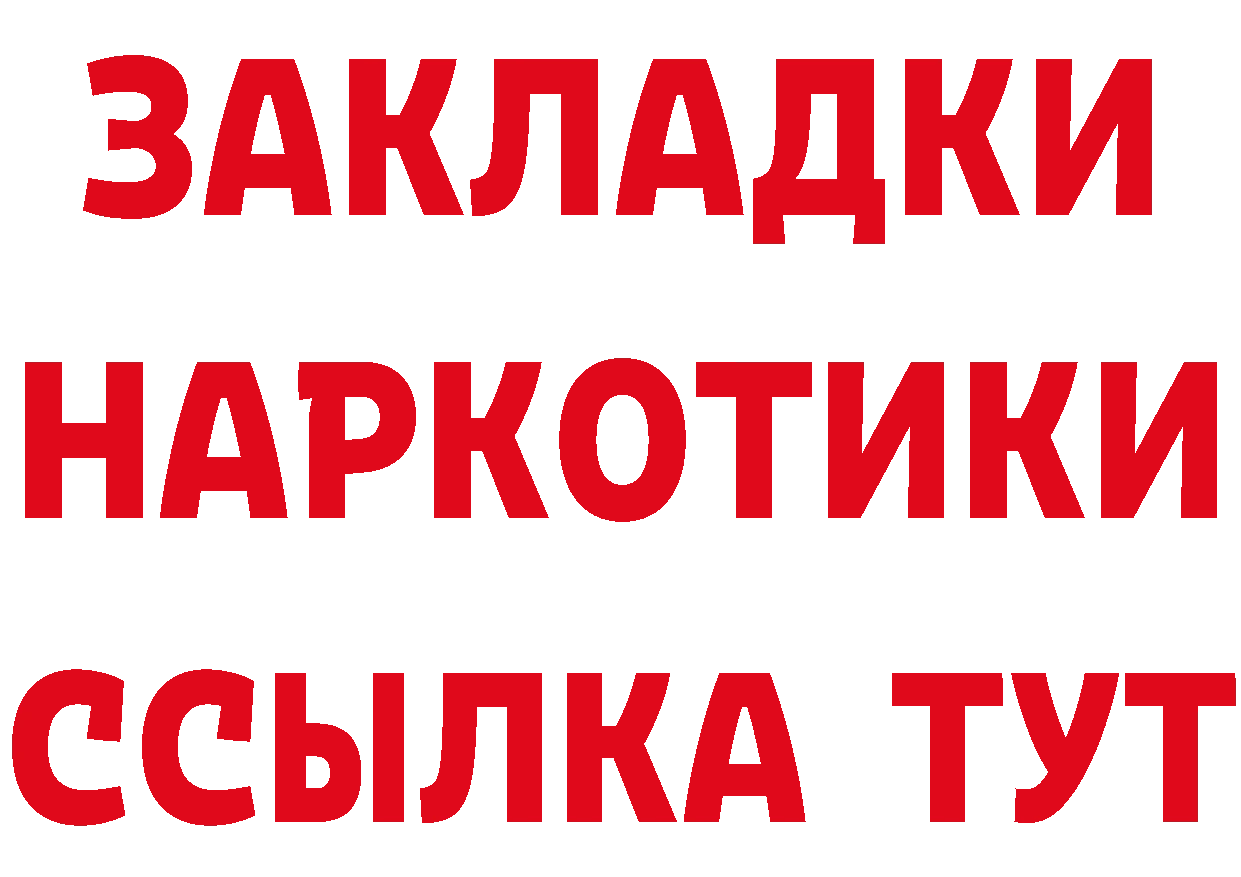 ЗАКЛАДКИ
НАРКОТИКИ
ССЫЛКА ТУТ